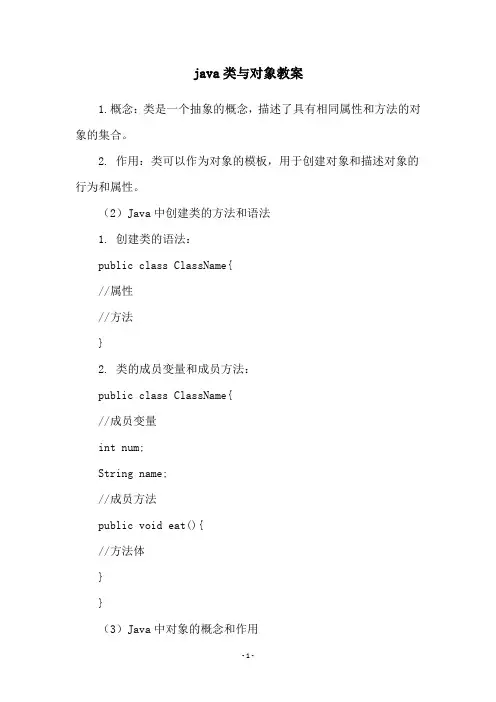 java类与对象教案

1.概念：类是一个抽象的概念，描述了具有相同属性和方法的对象的集合。

2. 作用：类可以作为对象的模板，用于创建对象和描述对象的行为和属性。

（2）Java中创建类的方法和语法

1. 创建类的语法：

public class ClassName{

//属性

//方法

}

2. 类的成员变量和成员方法：

public class ClassName{

//成员变量

int num;

String name;

//成员方法

public void eat(){

//方法体

}

}

（3）Java中对象的概念和作用

-1-